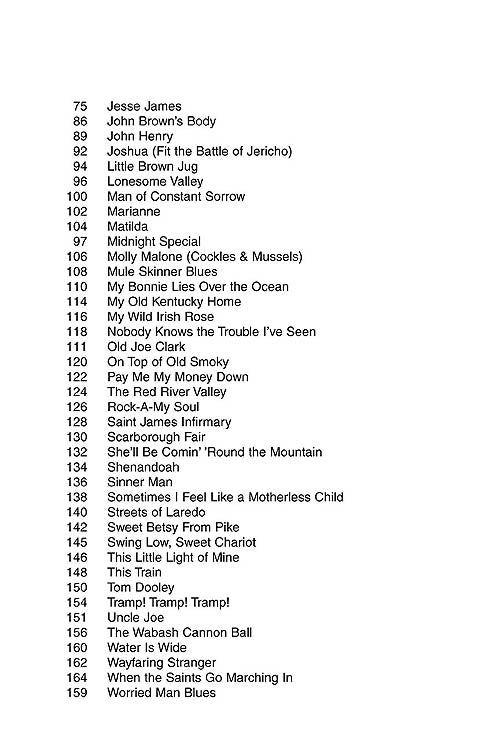 75 Jesse James
86 John Brown's Body
89 John Henry
92 Joshua (Fit the Battle of Jericho)
94 Little Brown Jug
96 Lonesome Valley
100 Man of Constant Sorrow
102 Marianne
104 Matilda
97 Midnight Special
106 Molly Malone (Cockles & Mussels)
108 Mule Skinner Blues
110 My Bonnie Lies Over the Ocean
114 My Old Kentucky Home
116 My Wild Irish Rose
118 Nobody Knows the Trouble I've Seen
111 Old Joe Clark
120 On Top of Old Smoky
122 Pay Me My Money Down
124 The Red River Valley
126 Rock-A-My Soul
128 Saint James Infirmary
130 Scarborough Fair
132 She'll Be Comin' 'Round the Mountain
134 Shenandoah
136 Sinner Man
138 Sometimes I Feel Like a Motherless Child
140 Streets of Laredo
142 Sweet Betsy From Pike
145 Swing Low, Sweet Chariot
146 This Little Light of Mine
148 This Train
150 Tom Dooley
154 Tramp! Tramp! Tramp!
151 Uncle Joe
156 The Wabash Cannon Ball
160 Water Is Wide
162 Wayfaring Stranger
164 When the Saints Go Marching In
159 Worried Man Blues